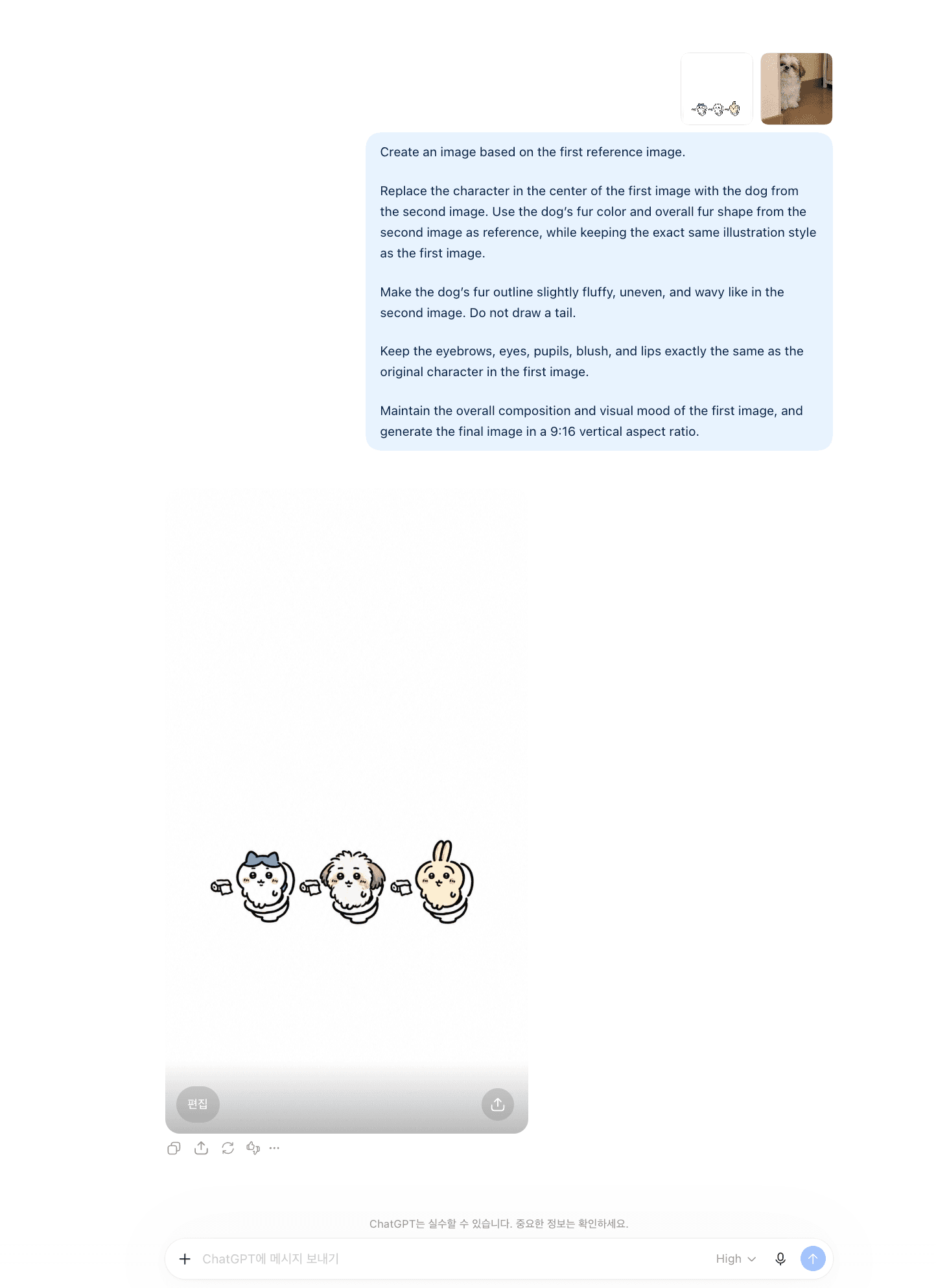 Create an image based on the first reference image.

Replace the character in the center of the first image with the dog from the second image. Use the dog's fur color and overall fur shape from the second image as reference, while keeping the exact same illustration style as the first image.

Make the dog's fur outline slightly fluffy, uneven, and wavy like in the second image. Do not draw a tail.

Keep the eyebrows, eyes, pupils, blush, and lips exactly the same as the original character in the first image.

Maintain the overall composition and visual mood of the first image, and generate the final image in a 9:16 vertical aspect ratio.

편집

ChatGPT는 실수할 수 있습니다. 중요한 정보는 확인하세요.

ChatGPT에 메시지 보내기

High